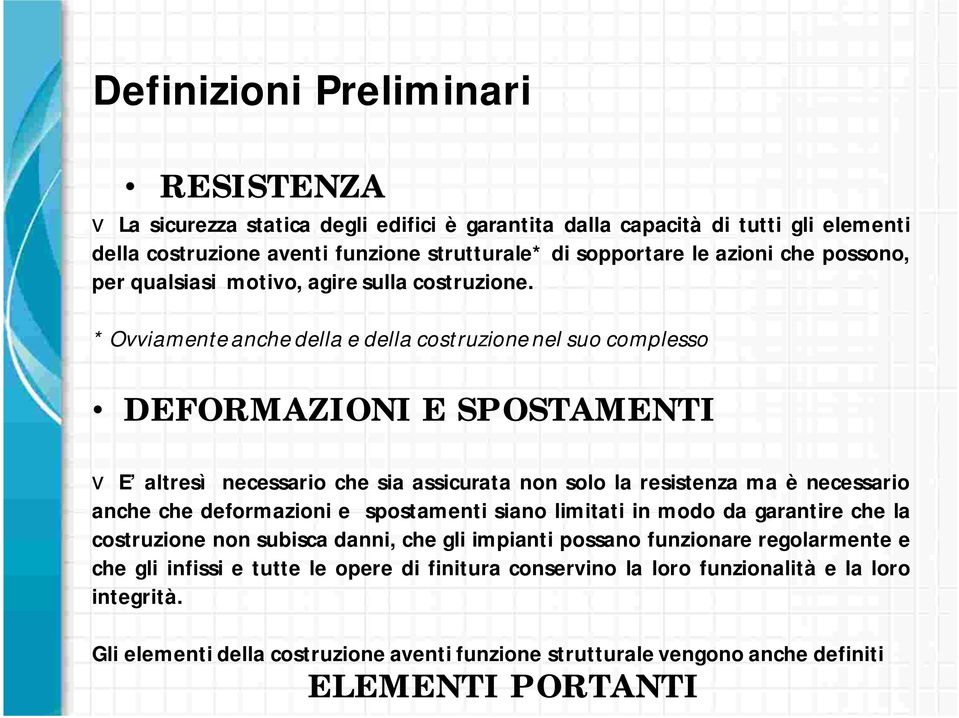 Definizioni Preliminari

• RESISTENZA

v La sicurezza statica degli edifici è garantita dalla capacità di tutti gli elementi della costruzione aventi funzione strutturale* di sopportare le azioni che possono, per qualsiasi motivo, agire sulla costruzione.

* Ovviamente anche della e della costruzione nel suo complesso

• DEFORMAZIONI E SPOSTAMENTI

v E' altresì necessario che sia assicurata non solo la resistenza ma è necessario anche che deformazioni e spostamenti siano limitati in modo da garantire che la costruzione non subisca danni, che gli impianti possano funzionare regolarmente e che gli infissi e tutte le opere di finitura conservino la loro funzionalità e la loro integrità.

Gli elementi della costruzione aventi funzione strutturale vengono anche definiti
ELEMENTI PORTANTI